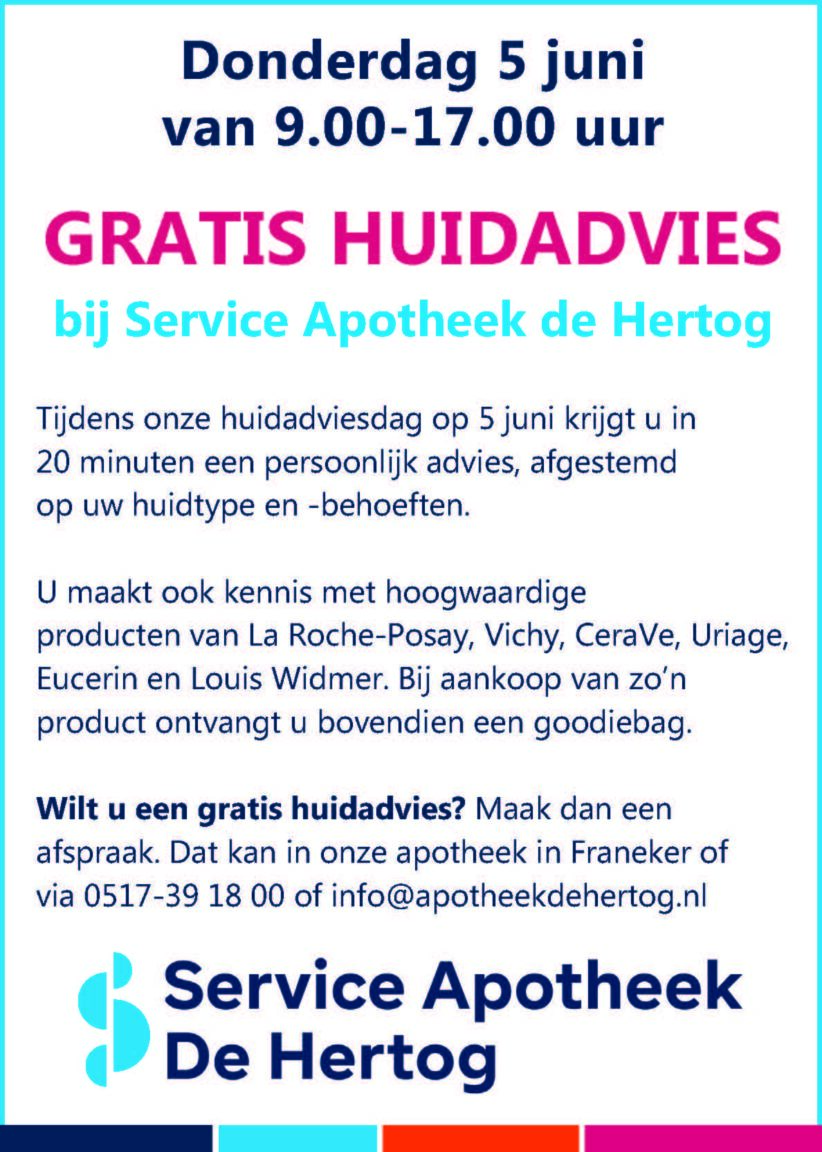 Donderdag 5 juni
van 9.00-17.00 uur

GRATIS HUIDADVIES
bij Service Apotheek de Hertog

Tijdens onze huidadviesdag op 5 juni krijgt u in 20 minuten een persoonlijk advies, afgestemd op uw huidtype en -behoeften.

U maakt ook kennis met hoogwaardige producten van La Roche-Posay, Vichy, CeraVe, Uriage, Eucerin en Louis Widmer. Bij aankoop van zo'n product ontvangt u bovendien een goodiebag.

Wilt u een gratis huidadvies? Maak dan een afspraak. Dat kan in onze apotheek in Franeker of via 0517-39 18 00 of info@apotheekdehertog.nl

Service Apotheek
De Hertog